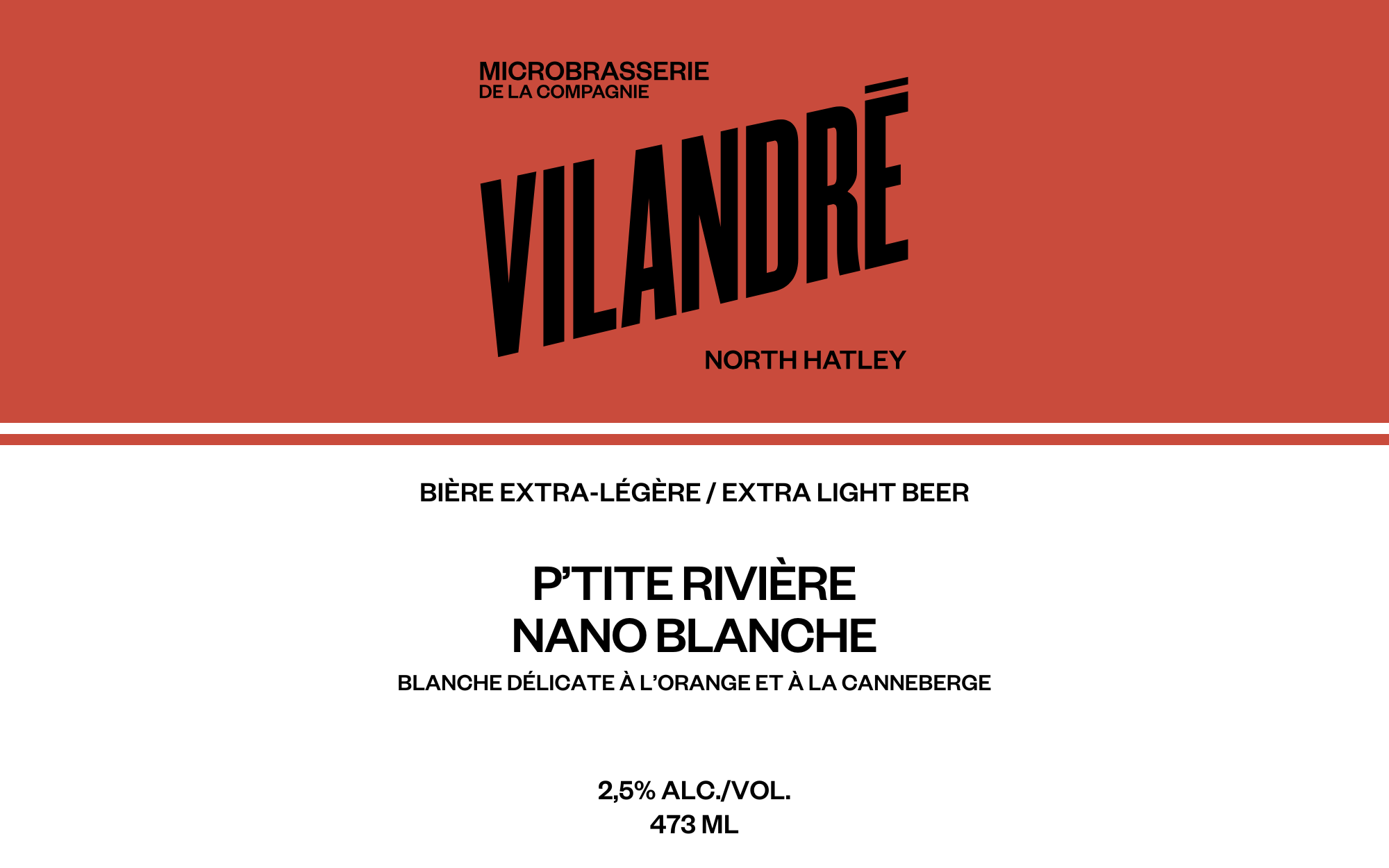 MICROBRASSERIE
DE LA COMPAGNIE

VILANDRÉ

NORTH HATLEY

BIÈRE EXTRA-LÉGÈRE / EXTRA LIGHT BEER

P'TITE RIVIÈRE
NANO BLANCHE
BLANCHE DÉLICATE À L'ORANGE ET À LA CANNEBERGE

2,5% ALC./VOL.
473 ML